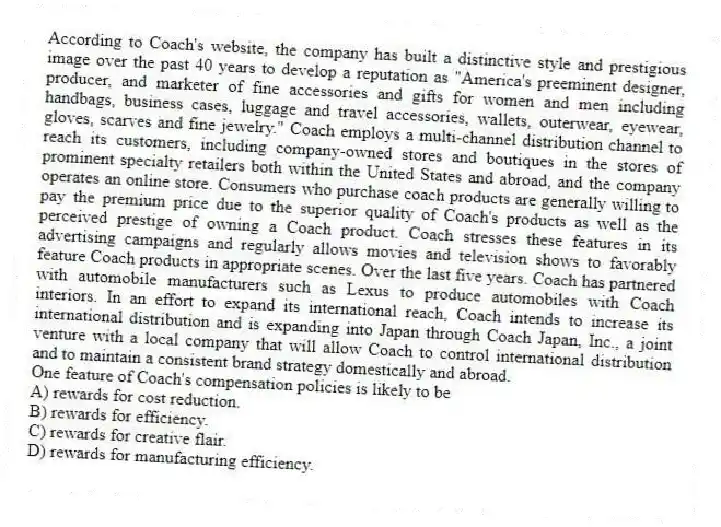 According to Coach's website, the company has built a distinctive style and prestigious image over the past 40 years to develop a reputation as "America's preeminent designer, producer, and marketer of fine accessories and gifts for women and men including handbags, business cases, luggage and travel accessories, wallets, outerwear, eyewear, gloves, scarves and fine jewelry." Coach employs a multi-channel distribution channel to reach its customers, including company-owned stores and boutiques in the stores of prominent specialty retailers both within the United States and abroad, and the company operates an online store. Consumers who purchase coach products are generally willing to pay the premium price due to the superior quality of Coach's products as well as the perceived prestige of owning a Coach product. Coach stresses these features in its advertising campaigns and regularly allows movies and television shows to favorably feature Coach products in appropriate scenes. Over the last five years. Coach has partnered with automobile manufacturers such as Lexus to produce automobiles with Coach interiors. In an effort to expand its international reach, Coach intends to increase its international distribution and is expanding into Japan through Coach Japan, Inc., a joint venture with a local company that will allow Coach to control international distribution and to maintain a consistent brand strategy domestically and abroad.
One feature of Coach's compensation policies is likely to be
A) rewards for cost reduction.
B) rewards for efficiency.
C) rewards for creative flair.
D) rewards for manufacturing efficiency.